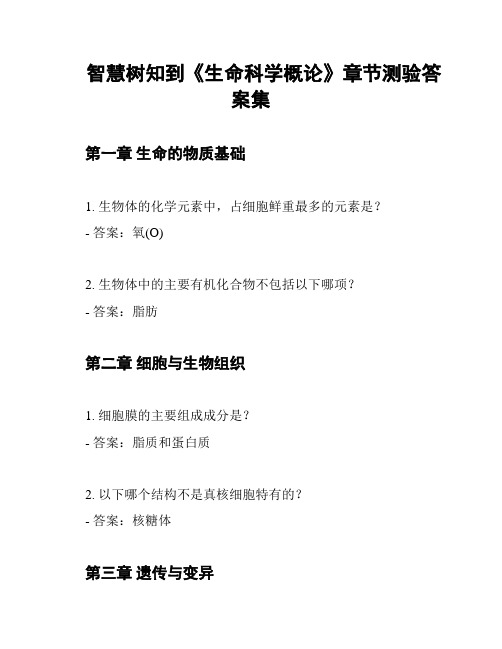 智慧树知到《生命科学概论》章节测验答案集

第一章 生命的物质基础

1. 生物体的化学元素中，占细胞鲜重最多的元素是？
- 答案：氧(O)

2. 生物体中的主要有机化合物不包括以下哪项？
- 答案：脂肪

第二章 细胞与生物组织

1. 细胞膜的主要组成成分是？
- 答案：脂质和蛋白质

2. 以下哪个结构不是真核细胞特有的？
- 答案：核糖体

第三章 遗传与变异